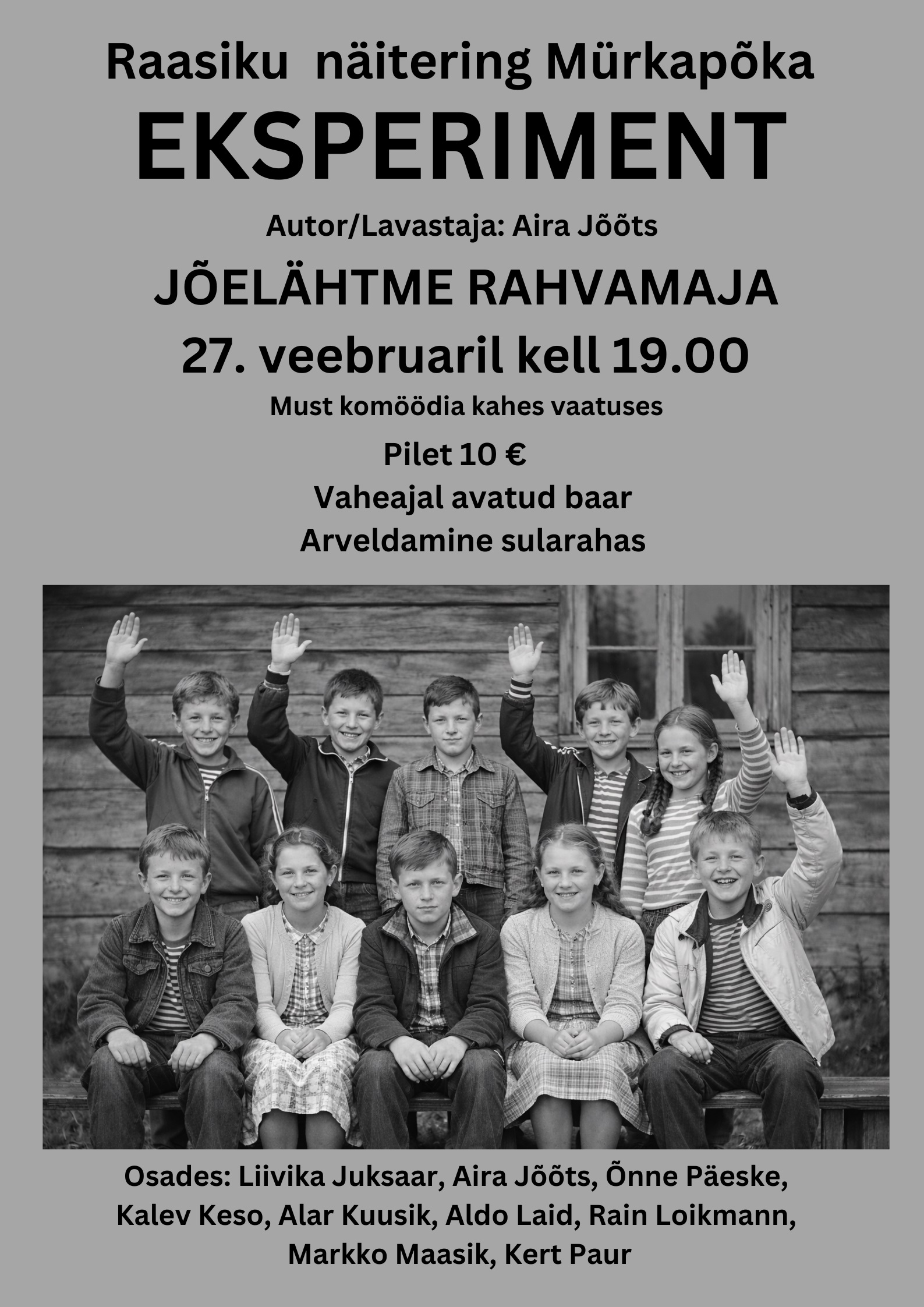 Raasiku näitering Mürkapõka

EKSPERIMENT

Autor/Lavastaja: Aira Jõõts

JÕELÄHTME RAHVAMAJA

27. veebruaril kell 19.00

Must komöödia kahes vaatuses

Pilet 10 €

Vaheajal avatud baar

Arveldamine sularahas

Osades: Liivika Juksaar, Aira Jõõts, Õnne Päeske, Kalev Keso, Alar Kuusik, Aldo Laid, Rain Loikmann, Markko Maasik, Kert Paur